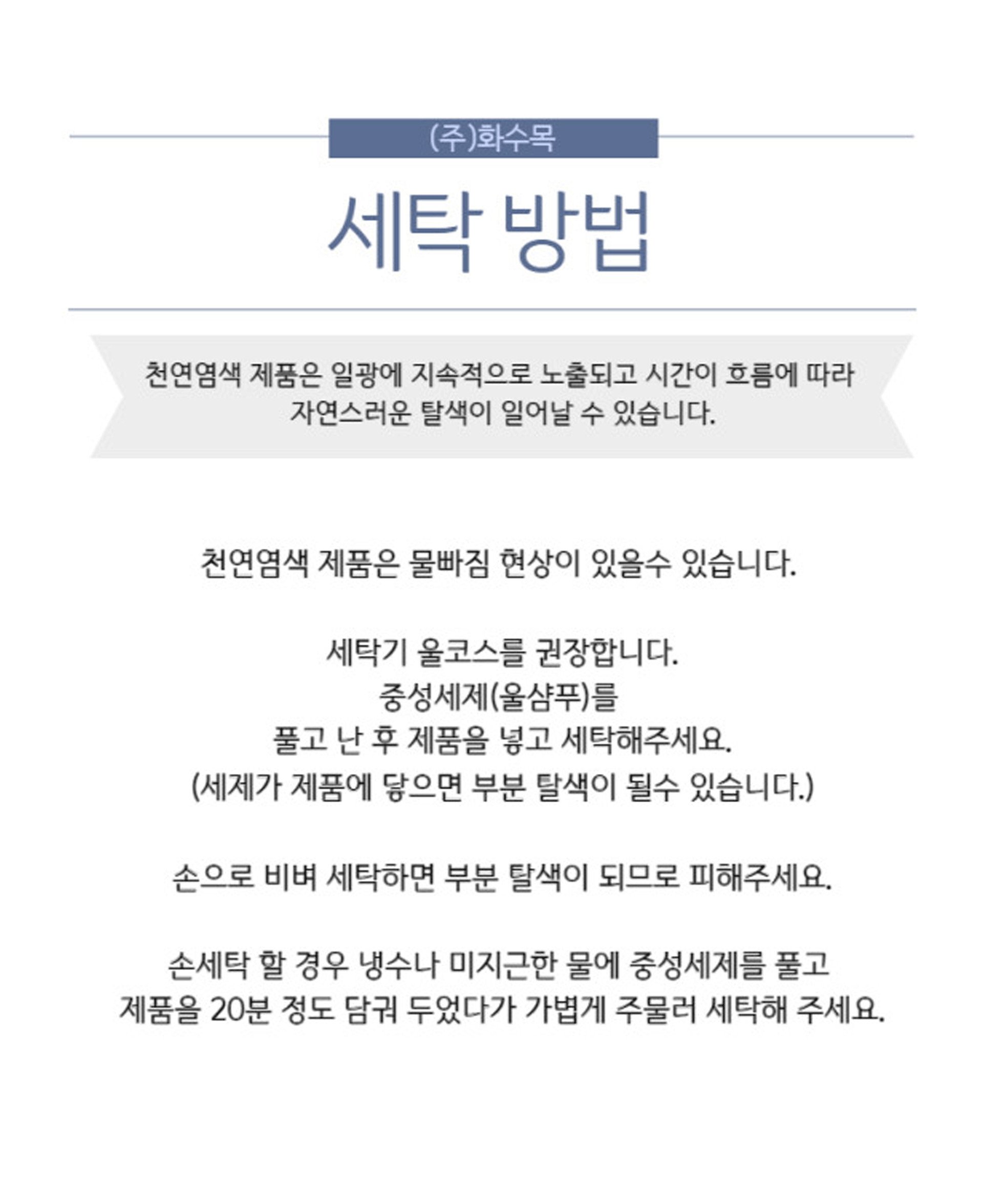 (주)화수목

세탁 방법

천연염색 제품은 일광에 지속적으로 노출되고 시간이 흐름에 따라 자연스러운 탈색이 일어날 수 있습니다.

천연염색 제품은 물빠짐 현상이 있을수 있습니다.

세탁기 울코스를 권장합니다.
중성세제(울샴푸)를
풀고 난 후 제품을 넣고 세탁해주세요.
(세제가 제품에 닿으면 부분 탈색이 될수 있습니다.)

손으로 비벼 세탁하면 부분 탈색이 되므로 피해주세요.

손세탁 할 경우 냉수나 미지근한 물에 중성세제를 풀고
제품을 20분 정도 담궈 두었다가 가볍게 주물러 세탁해 주세요.